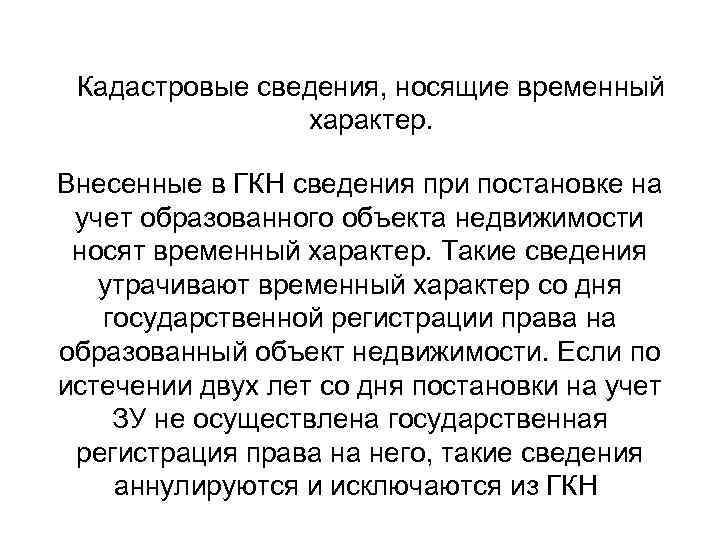 Кадастровые сведения, носящие временный характер.

Внесенные в ГКН сведения при постановке на учет образованного объекта недвижимости носят временный характер. Такие сведения утрачивают временный характер со дня государственной регистрации права на образованный объект недвижимости. Если по истечении двух лет со дня постановки на учет ЗУ не осуществлена государственная регистрация права на него, такие сведения аннулируются и исключаются из ГКН